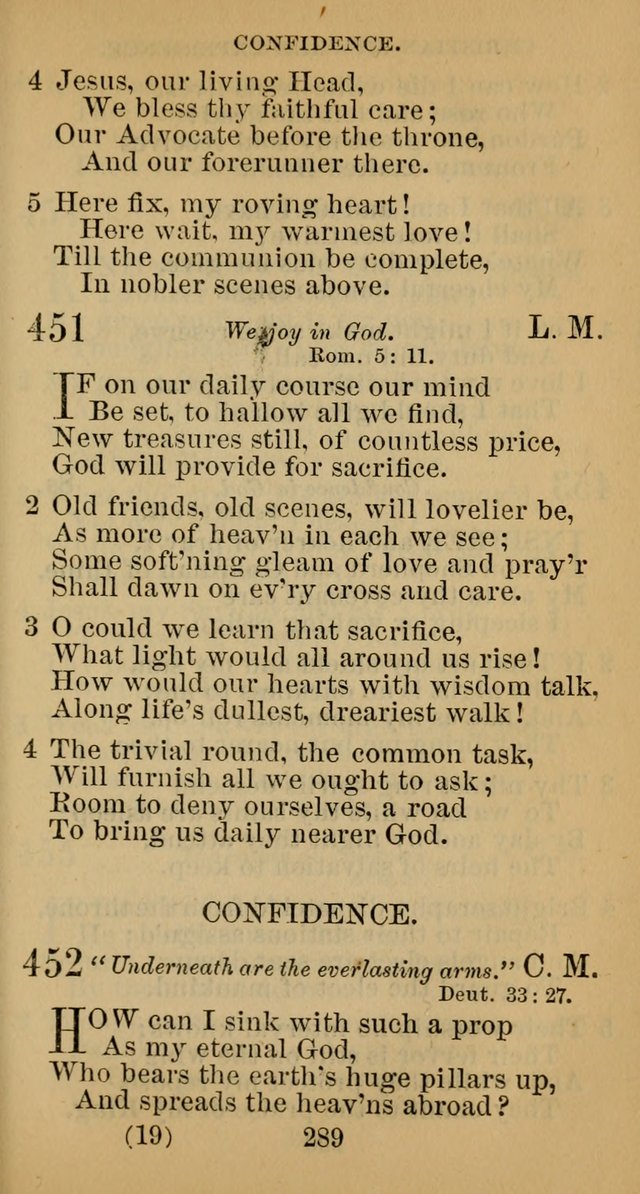 CONFIDENCE.

4 Jesus, our living Head,
We bless thy faithful care;
Our Advocate before the throne,
And our forerunner there.

5 Here fix, my roving heart!
Here wait, my warmest love!
Till the communion be complete,
In nobler scenes above.

451 We joy in God. L. M.
Rom. 5: 11.

IF on our daily course our mind
Be set, to hallow all we find,
New treasures still, of countless price,
God will provide for sacrifice.

2 Old friends, old scenes, will lovelier be,
As more of heav'n in each we see;
Some soft'ning gleam of love and pray'r
Shall dawn on ev'ry cross and care.

3 O could we learn that sacrifice,
What light would all around us rise!
How would our hearts with wisdom talk,
Along life's dullest, dreariest walk!

4 The trivial round, the common task,
Will furnish all we ought to ask;
Room to deny ourselves, a road
To bring us daily nearer God.

CONFIDENCE.

452 "Underneath are the everlasting arms." C. M.
Deut. 33: 27.

HOW can I sink with such a prop
As my eternal God,
Who bears the earth's huge pillars up,
And spreads the heav'ns abroad?

(19) 289